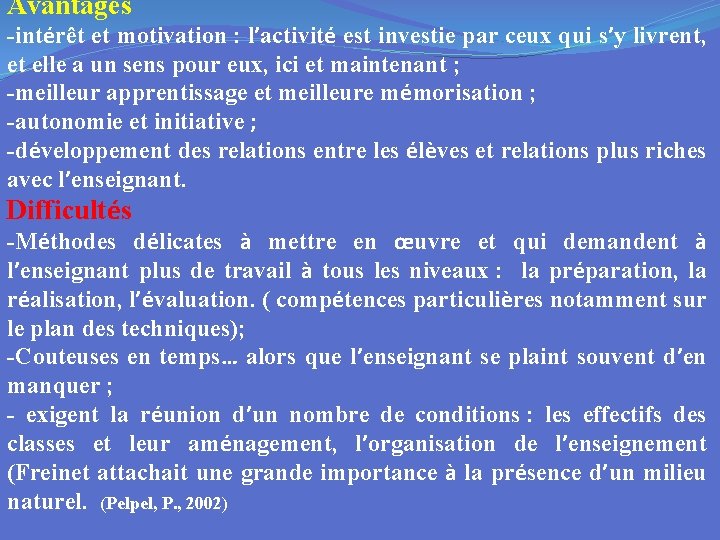 Avantages
-intérêt et motivation : l'activité est investie par ceux qui s'y livrent, et elle a un sens pour eux, ici et maintenant ;
-meilleur apprentissage et meilleure mémorisation ;
-autonomie et initiative ;
-développement des relations entre les élèves et relations plus riches avec l'enseignant.
Difficultés
-Méthodes délicates à mettre en œuvre et qui demandent à l'enseignant plus de travail à tous les niveaux : la préparation, la réalisation, l'évaluation. ( compétences particulières notamment sur le plan des techniques);
-Couteuses en temps… alors que l'enseignant se plaint souvent d'en manquer ;
- exigent la réunion d'un nombre de conditions : les effectifs des classes et leur aménagement, l'organisation de l'enseignement (Freinet attachait une grande importance à la présence d'un milieu naturel. (Pelpel, P., 2002)